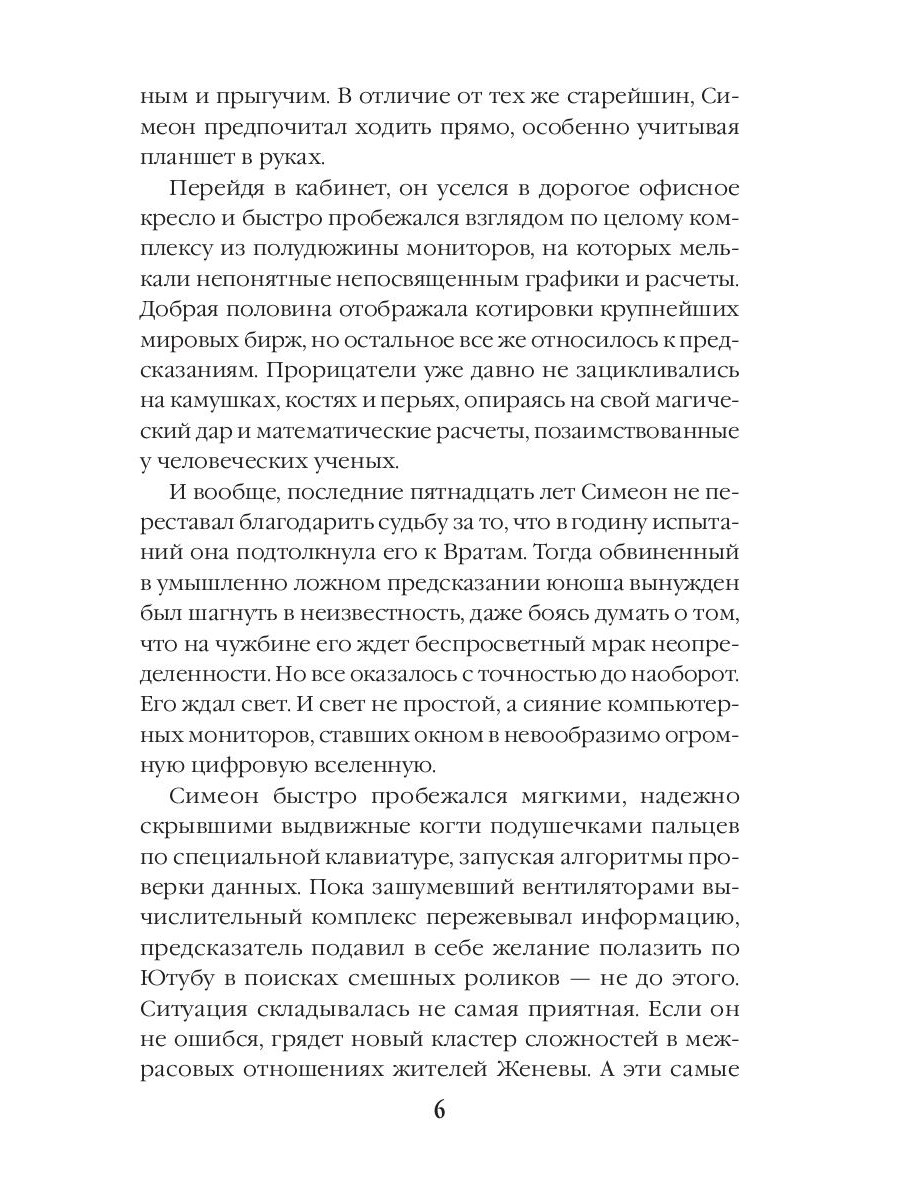 ным и прыгучим. В отличие от тех же старейшин, Симеон предпочитал ходить прямо, особенно учитывая планшет в руках.

Перейдя в кабинет, он уселся в дорогое офисное кресло и быстро пробежался взглядом по целому комплексу из полудюжины мониторов, на которых мелькали непонятные непосвященным графики и расчеты. Добрая половина отображала котировки крупнейших мировых бирж, но остальное все же относилось к предсказаниям. Прорицатели уже давно не зацикливались на камушках, костях и перьях, опираясь на свой магический дар и математические расчеты, позаимствованные у человеческих ученых.

И вообще, последние пятнадцать лет Симеон не переставал благодарить судьбу за то, что в годину испытаний она подтолкнула его к Вратам. Тогда обвиненный в умышленно ложном предсказании юноша вынужден был шагнуть в неизвестность, даже боясь думать о том, что на чужбине его ждет беспросветный мрак неопределенности. Но все оказалось с точностью до наоборот. Его ждал свет. И свет не простой, а сияние компьютерных мониторов, ставших окном в невообразимо огромную цифровую вселенную.

Симеон быстро пробежался мягкими, надежно скрывшими выдвижные когти подушечками пальцев по специальной клавиатуре, запуская алгоритмы проверки данных. Пока зашумевший вентиляторами вычислительный комплекс пережевывал информацию, предсказатель подавил в себе желание полазить по Ютубу в поисках смешных роликов — не до этого. Ситуация складывалась не самая приятная. Если он не ошибся, грядет новый кластер сложностей в межрасовых отношениях жителей Женевы. А эти самые

6